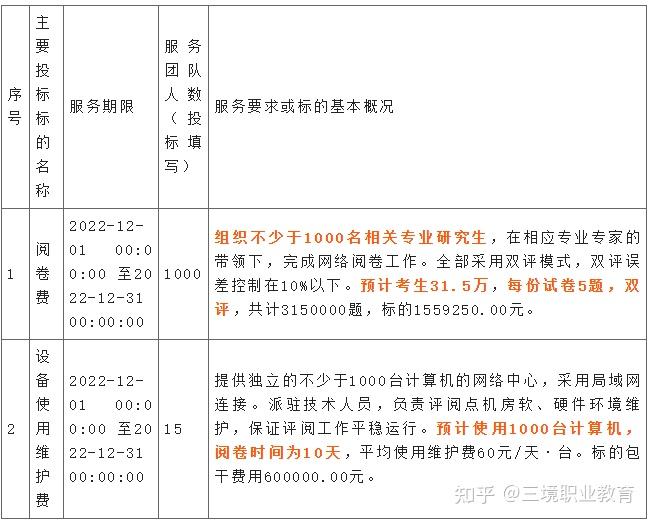 | 序号 | 主要投标标的名称 | 服务期限 | 服务团队人数（投标填写） | 服务要求或标的基本概况 |
|---|---|---|---|---|
| 1 | 阅卷费 | 2022-12-01 00:00:00 至2022-12-31 00:00:00 | 1000 | 组织不少于1000名相关专业研究生，在相应专业专家的带领下，完成网络阅卷工作。全部采用双评模式，双评误差控制在10%以下。预计考生31.5万，每份试卷5题，双评，共计3150000题，标的1559250.00元。 |
| 2 | 设备使用维护费 | 2022-12-01 00:00:00 至2022-12-31 00:00:00 | 15 | 提供独立的不少于1000台计算机的网络中心，采用局域网连接。派驻技术人员，负责评阅点机房软、硬件环境维护，保证评阅工作平稳运行。预计使用1000台计算机，阅卷时间为10天，平均使用维护费60元/天·台。标的包干费用600000.00元。 |

知乎 @三境职业教育